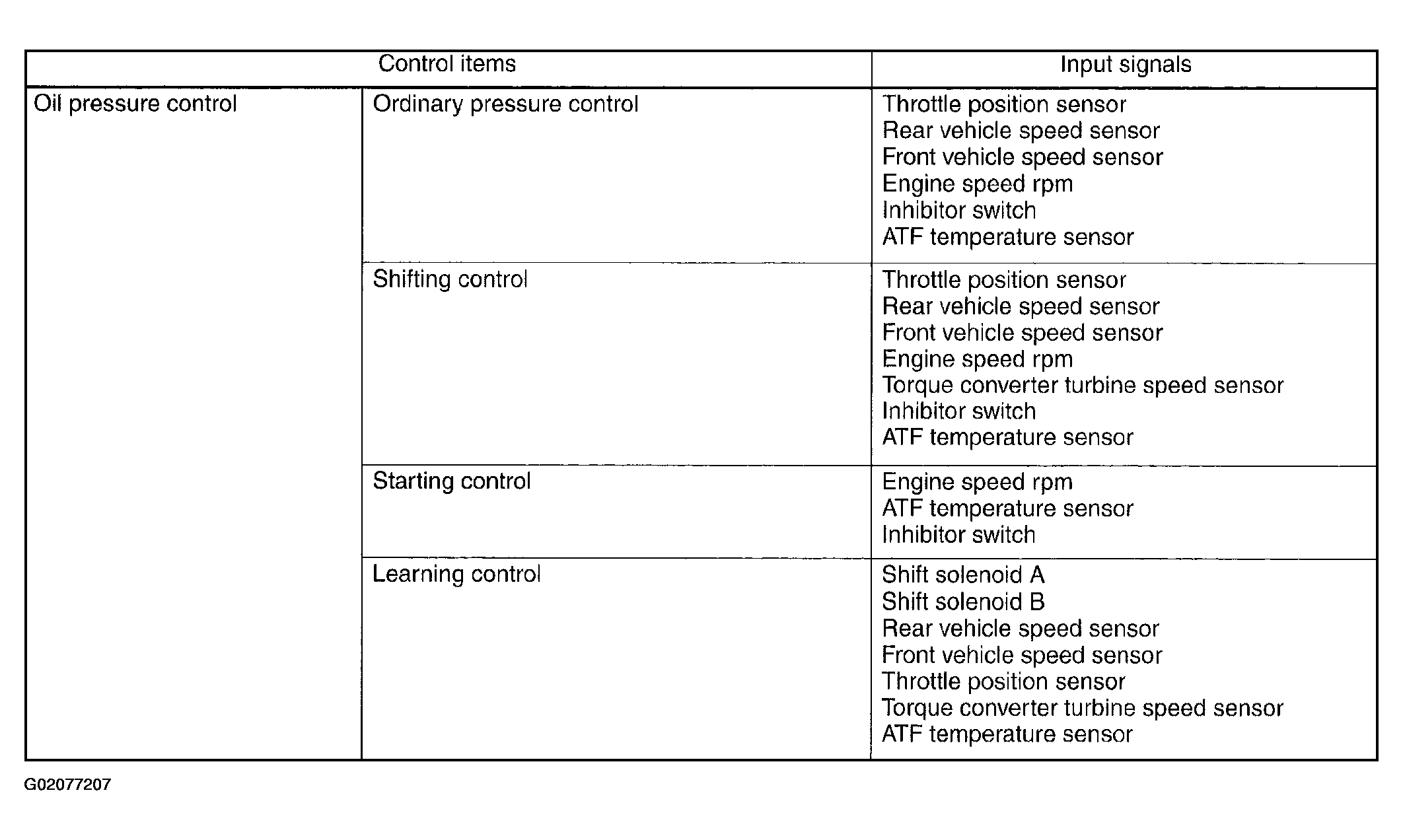 | Control items | | Input signals |
|---|---|---|
| Oil pressure control | Ordinary pressure control | Throttle position sensor<br>Rear vehicle speed sensor<br>Front vehicle speed sensor<br>Engine speed rpm<br>Inhibitor switch<br>ATF temperature sensor |
| | Shifting control | Throttle position sensor<br>Rear vehicle speed sensor<br>Front vehicle speed sensor<br>Engine speed rpm<br>Torque converter turbine speed sensor<br>Inhibitor switch<br>ATF temperature sensor |
| | Starting control | Engine speed rpm<br>ATF temperature sensor<br>Inhibitor switch |
| | Learning control | Shift solenoid A<br>Shift solenoid B<br>Rear vehicle speed sensor<br>Front vehicle speed sensor<br>Throttle position sensor<br>Torque converter turbine speed sensor<br>ATF temperature sensor |

G02077207